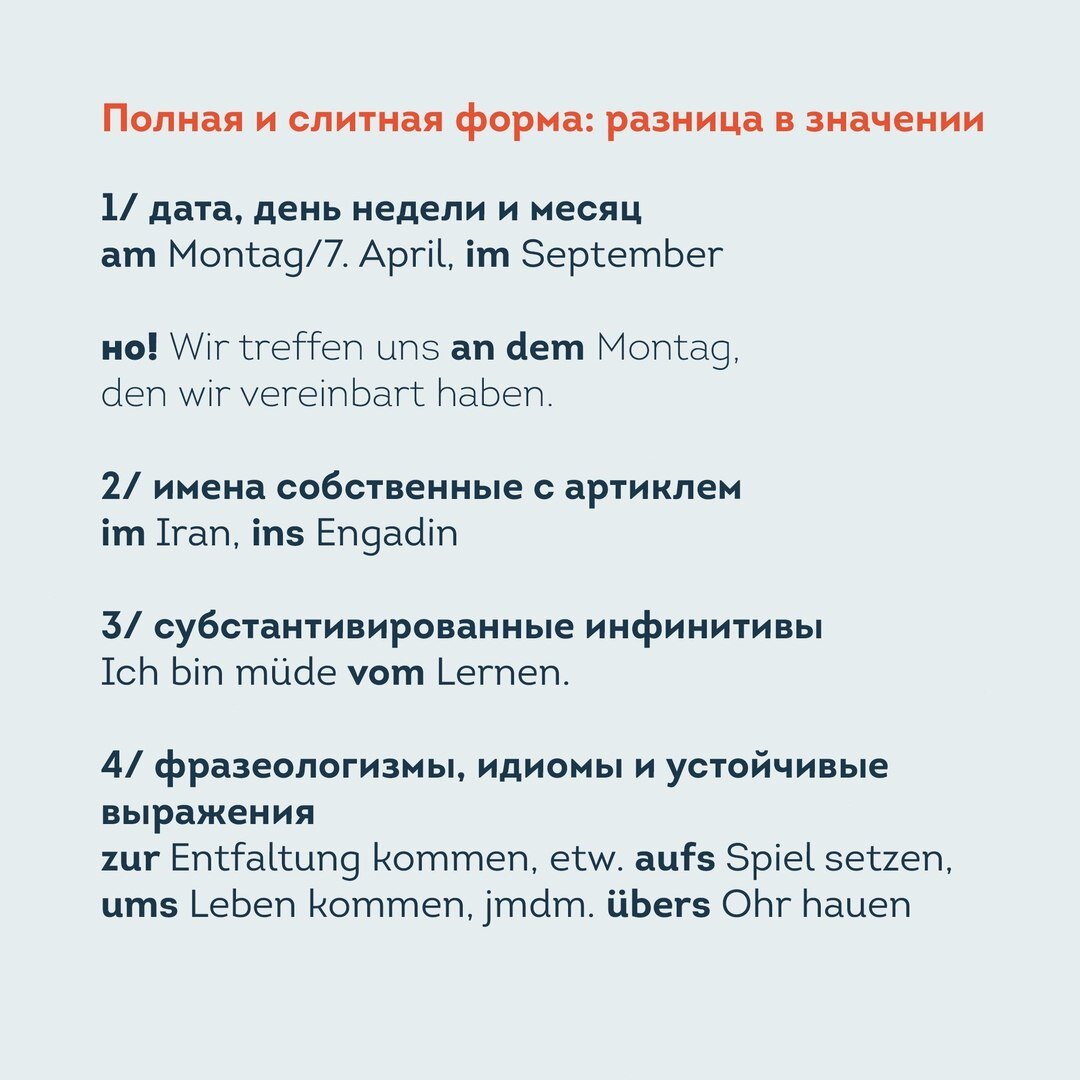 Полная и слитная форма: разница в значении

1/ дата, день недели и месяц
am Montag/7. April, im September

но! Wir treffen uns an dem Montag, den wir vereinbart haben.

2/ имена собственные с артиклем
im Iran, ins Engadin

3/ субстантивированные инфинитивы
Ich bin müde vom Lernen.

4/ фразеологизмы, идиомы и устойчивые выражения
zur Entfaltung kommen, etw. aufs Spiel setzen, ums Leben kommen, jmdm. übers Ohr hauen